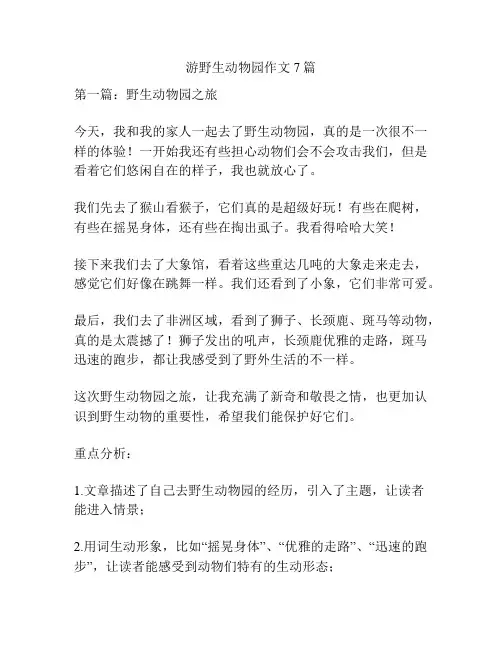 游野生动物园作文 7 篇

第一篇：野生动物园之旅

今天，我和我的家人一起去了野生动物园，真的是一次很不一样的体验！一开始我还有些担心动物们会不会攻击我们，但是看着它们悠闲自在的样子，我也就放心了。

我们先去了猴山看猴子，它们真的是超级好玩！有些在爬树，有些在摇晃身体，还有些在掏出虱子。我看得哈哈大笑！

接下来我们去了大象馆，看着这些重达几吨的大象走来走去，感觉它们好像在跳舞一样。我们还看到了小象，它们非常可爱。

最后，我们去了非洲区域，看到了狮子、长颈鹿、斑马等动物，真的是太震撼了！狮子发出的吼声，长颈鹿优雅的走路，斑马迅速的跑步，都让我感受到了野外生活的不一样。

这次野生动物园之旅，让我充满了新奇和敬畏之情，也更加认识到野生动物的重要性，希望我们能保护好它们。

重点分析：

1.文章描述了自己去野生动物园的经历，引入了主题，让读者能进入情景；

2.用词生动形象，比如“摇晃身体”、“优雅的走路”、“迅速的跑步”，让读者能感受到动物们特有的生动形态；